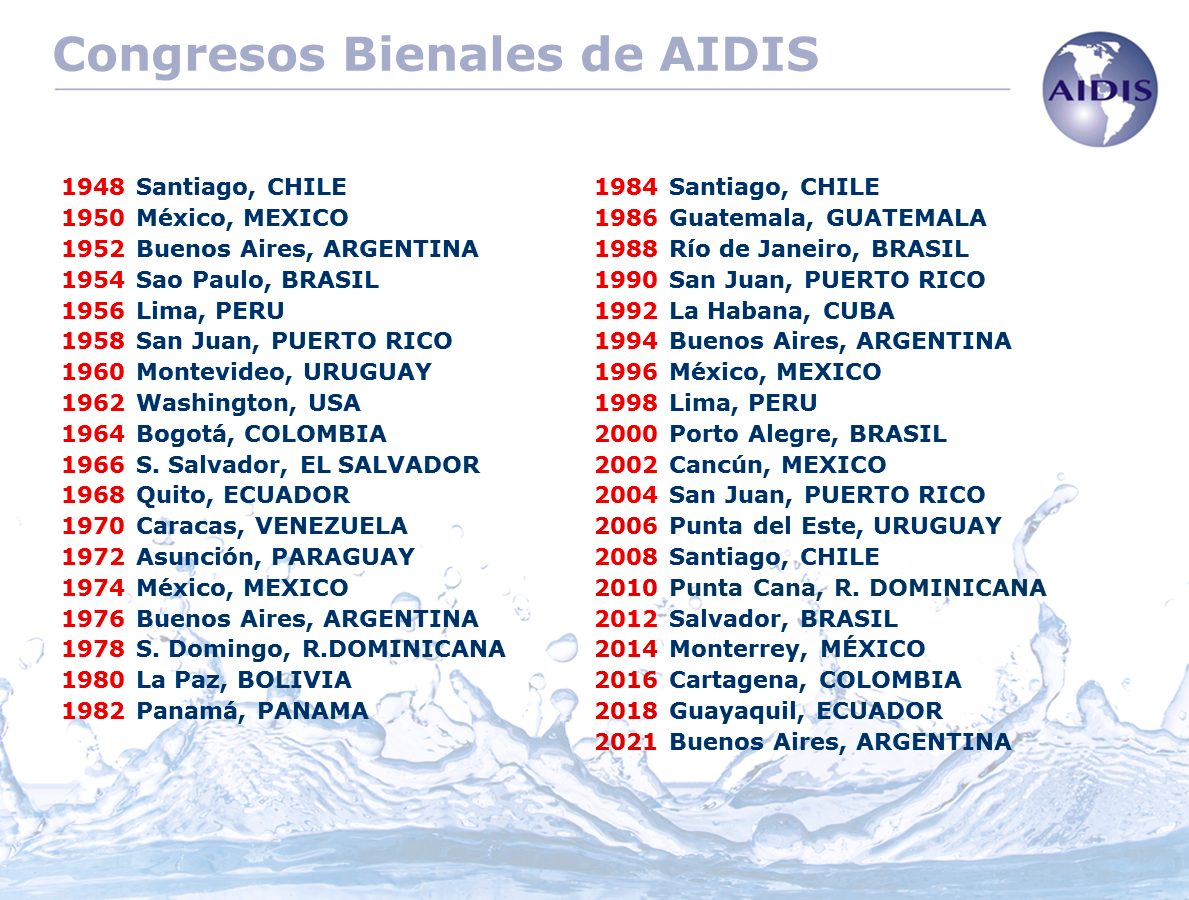 Congresos Bienales de AIDIS

AIDIS

1948 Santiago, CHILE
1950 México, MEXICO
1952 Buenos Aires, ARGENTINA
1954 Sao Paulo, BRASIL
1956 Lima, PERU
1958 San Juan, PUERTO RICO
1960 Montevideo, URUGUAY
1962 Washington, USA
1964 Bogotá, COLOMBIA
1966 S. Salvador, EL SALVADOR
1968 Quito, ECUADOR
1970 Caracas, VENEZUELA
1972 Asunción, PARAGUAY
1974 México, MEXICO
1976 Buenos Aires, ARGENTINA
1978 S. Domingo, R.DOMINICANA
1980 La Paz, BOLIVIA
1982 Panamá, PANAMA

1984 Santiago, CHILE
1986 Guatemala, GUATEMALA
1988 Río de Janeiro, BRASIL
1990 San Juan, PUERTO RICO
1992 La Habana, CUBA
1994 Buenos Aires, ARGENTINA
1996 México, MEXICO
1998 Lima, PERU
2000 Porto Alegre, BRASIL
2002 Cancún, MEXICO
2004 San Juan, PUERTO RICO
2006 Punta del Este, URUGUAY
2008 Santiago, CHILE
2010 Punta Cana, R. DOMINICANA
2012 Salvador, BRASIL
2014 Monterrey, MÉXICO
2016 Cartagena, COLOMBIA
2018 Guayaquil, ECUADOR
2021 Buenos Aires, ARGENTINA